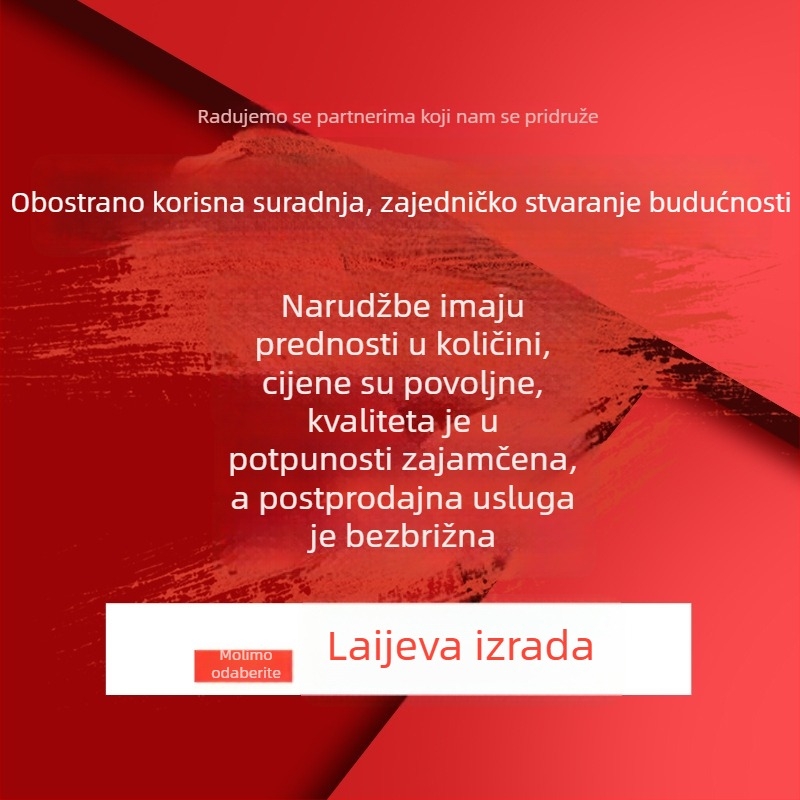 Radujemo se partnerima koji nam se pridruže

Obostrano korisna suradnja, zajedničko stvaranje budućnosti

Narudžbe imaju prednosti u količini, cijene su povoljne, kvaliteta je u potpunosti zajamčena, a postprodajna usluga je bezbrižna

Molimo odaberite

Laijeva izrada